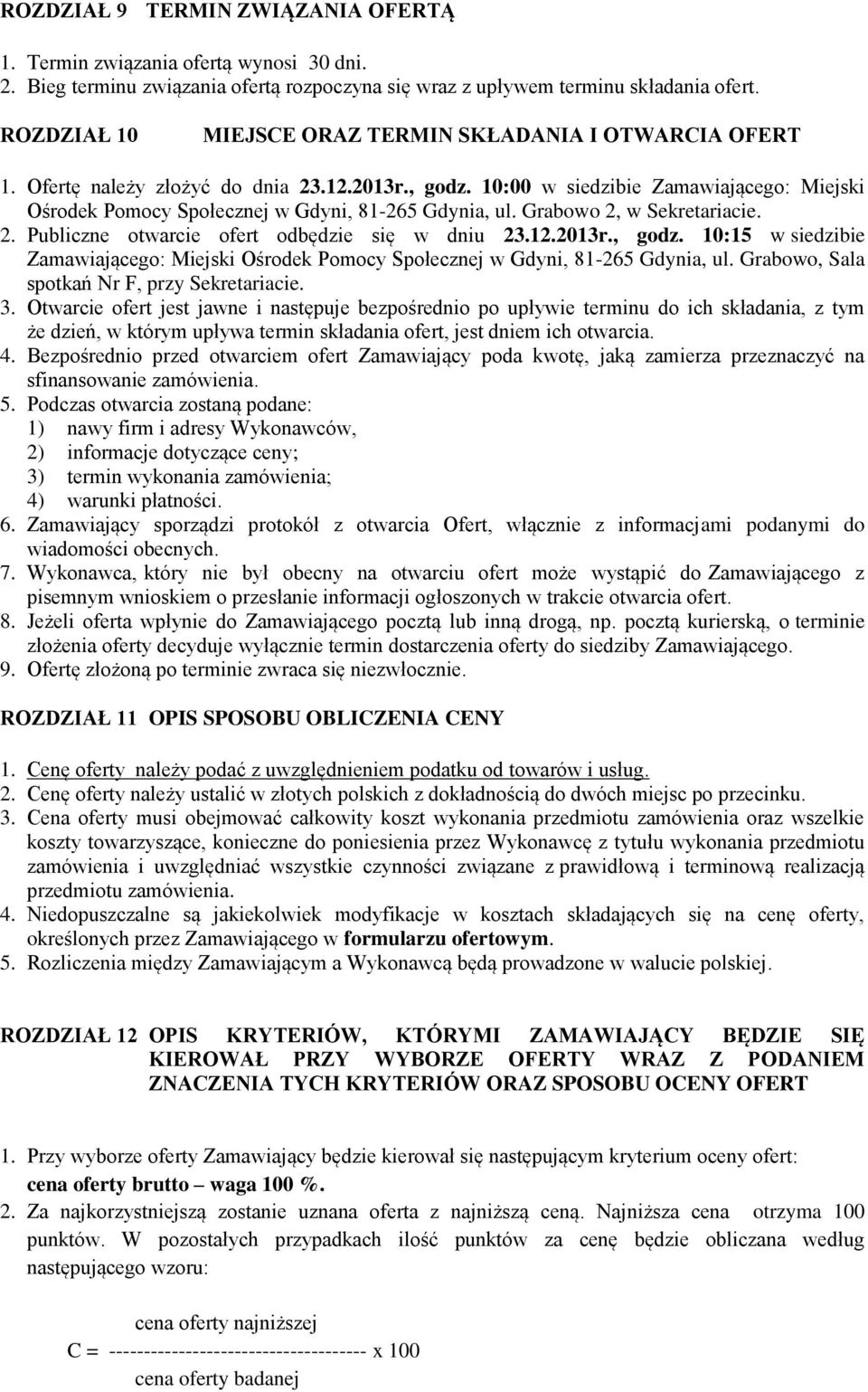 ROZDZIAŁ 9 TERMIN ZWIĄZANIA OFERTĄ

1. Termin związania ofertą wynosi 30 dni.
2. Bieg terminu związania ofertą rozpoczyna się wraz z upływem terminu składania ofert.

ROZDZIAŁ 10 MIEJSCE ORAZ TERMIN SKŁADANIA I OTWARCIA OFERT

1. Ofertę należy złożyć do dnia 23.12.2013r., godz. 10:00 w siedzibie Zamawiającego: Miejski Ośrodek Pomocy Społecznej w Gdyni, 81-265 Gdynia, ul. Grabowo 2, w Sekretariacie.
2. Publiczne otwarcie ofert odbędzie się w dniu 23.12.2013r., godz. 10:15 w siedzibie Zamawiającego: Miejski Ośrodek Pomocy Społecznej w Gdyni, 81-265 Gdynia, ul. Grabowo, Sala spotkań Nr F, przy Sekretariacie.
3. Otwarcie ofert jest jawne i następuje bezpośrednio po upływie terminu do ich składania, z tym że dzień, w którym upływa termin składania ofert, jest dniem ich otwarcia.
4. Bezpośrednio przed otwarciem ofert Zamawiający poda kwotę, jaką zamierza przeznaczyć na sfinansowanie zamówienia.
5. Podczas otwarcia zostaną podane:
1) nawy firm i adresy Wykonawców,
2) informacje dotyczące ceny;
3) termin wykonania zamówienia;
4) warunki płatności.
6. Zamawiający sporządzi protokół z otwarcia Ofert, włącznie z informacjami podanymi do wiadomości obecnych.
7. Wykonawca, który nie był obecny na otwarciu ofert może wystąpić do Zamawiającego z pisemnym wnioskiem o przesłanie informacji ogłoszonych w trakcie otwarcia ofert.
8. Jeżeli oferta wpłynie do Zamawiającego pocztą lub inną drogą, np. pocztą kurierską, o terminie złożenia oferty decyduje wyłącznie termin dostarczenia oferty do siedziby Zamawiającego.
9. Ofertę złożoną po terminie zwraca się niezwłocznie.

ROZDZIAŁ 11 OPIS SPOSOBU OBLICZENIA CENY

1. Cenę oferty należy podać z uwzględnieniem podatku od towarów i usług.
2. Cenę oferty należy ustalić w złotych polskich z dokładnością do dwóch miejsc po przecinku.
3. Cena oferty musi obejmować całkowity koszt wykonania przedmiotu zamówienia oraz wszelkie koszty towarzyszące, konieczne do poniesienia przez Wykonawcę z tytułu wykonania przedmiotu zamówienia i uwzględniać wszystkie czynności związane z prawidłową i terminową realizacją przedmiotu zamówienia.
4. Niedopuszczalne są jakiekolwiek modyfikacje w kosztach składających się na cenę oferty, określonych przez Zamawiającego w formularzu ofertowym.
5. Rozliczenia między Zamawiającym a Wykonawcą będą prowadzone w walucie polskiej.

ROZDZIAŁ 12 OPIS KRYTERIÓW, KTÓRYMI ZAMAWIAJĄCY BĘDZIE SIĘ KIEROWAŁ PRZY WYBORZE OFERTY WRAZ Z PODANIEM ZNACZENIA TYCH KRYTERIÓW ORAZ SPOSOBU OCENY OFERT

1. Przy wyborze oferty Zamawiający będzie kierował się następującym kryterium oceny ofert:
cena oferty brutto – waga 100 %.
2. Za najkorzystniejszą zostanie uznana oferta z najniższą ceną. Najniższa cena otrzyma 100 punktów. W pozostałych przypadkach ilość punktów za cenę będzie obliczana według następującego wzoru:

cena oferty najniższej
C = ------------------------------------- x 100
cena oferty badanej